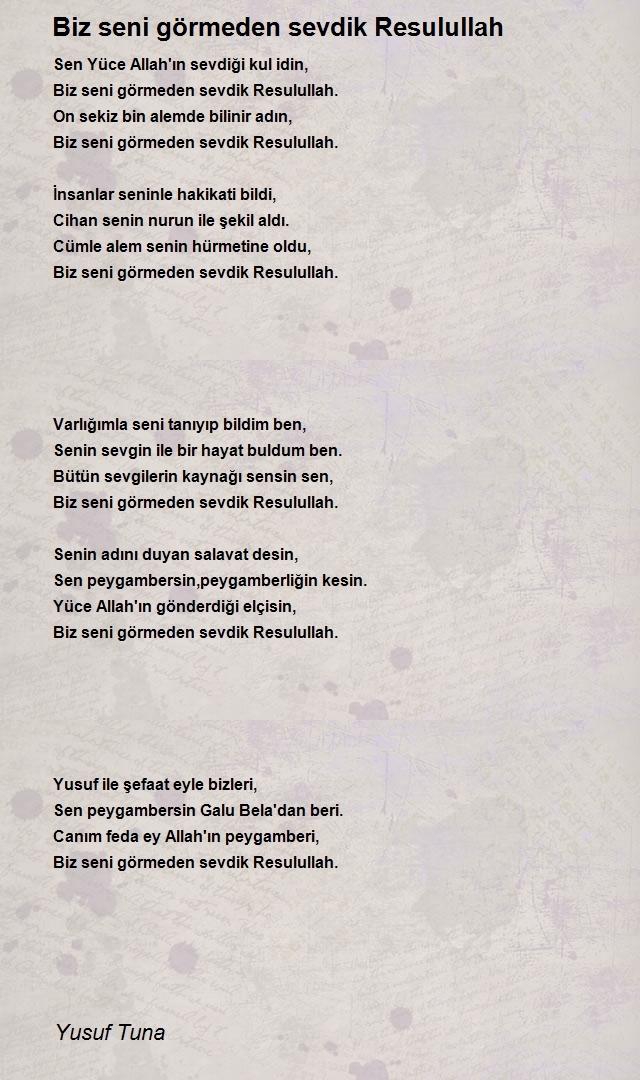 Biz seni görmeden sevdik Resulullah

Sen Yüce Allah'ın sevdiği kul idin,
Biz seni görmeden sevdik Resulullah.
On sekiz bin alemde bilinir adın,
Biz seni görmeden sevdik Resulullah.

İnsanlar seninle hakikati bildi,
Cihan senin nurun ile şekil aldı.
Cümle alem senin hürmetine oldu,
Biz seni görmeden sevdik Resulullah.

Varlığımla seni tanıyıp bildim ben,
Senin sevgin ile bir hayat buldum ben.
Bütün sevgilerin kaynağı sensin sen,
Biz seni görmeden sevdik Resulullah.

Senin adını duyan salavat desin,
Sen peygambersin,peygamberliğin kesin.
Yüce Allah'ın gönderdiği elçisin,
Biz seni görmeden sevdik Resulullah.

Yusuf ile şefaat eyle bizleri,
Sen peygambersin Galu Bela'dan beri.
Canım feda ey Allah'ın peygamberi,
Biz seni görmeden sevdik Resulullah.

Yusuf Tuna